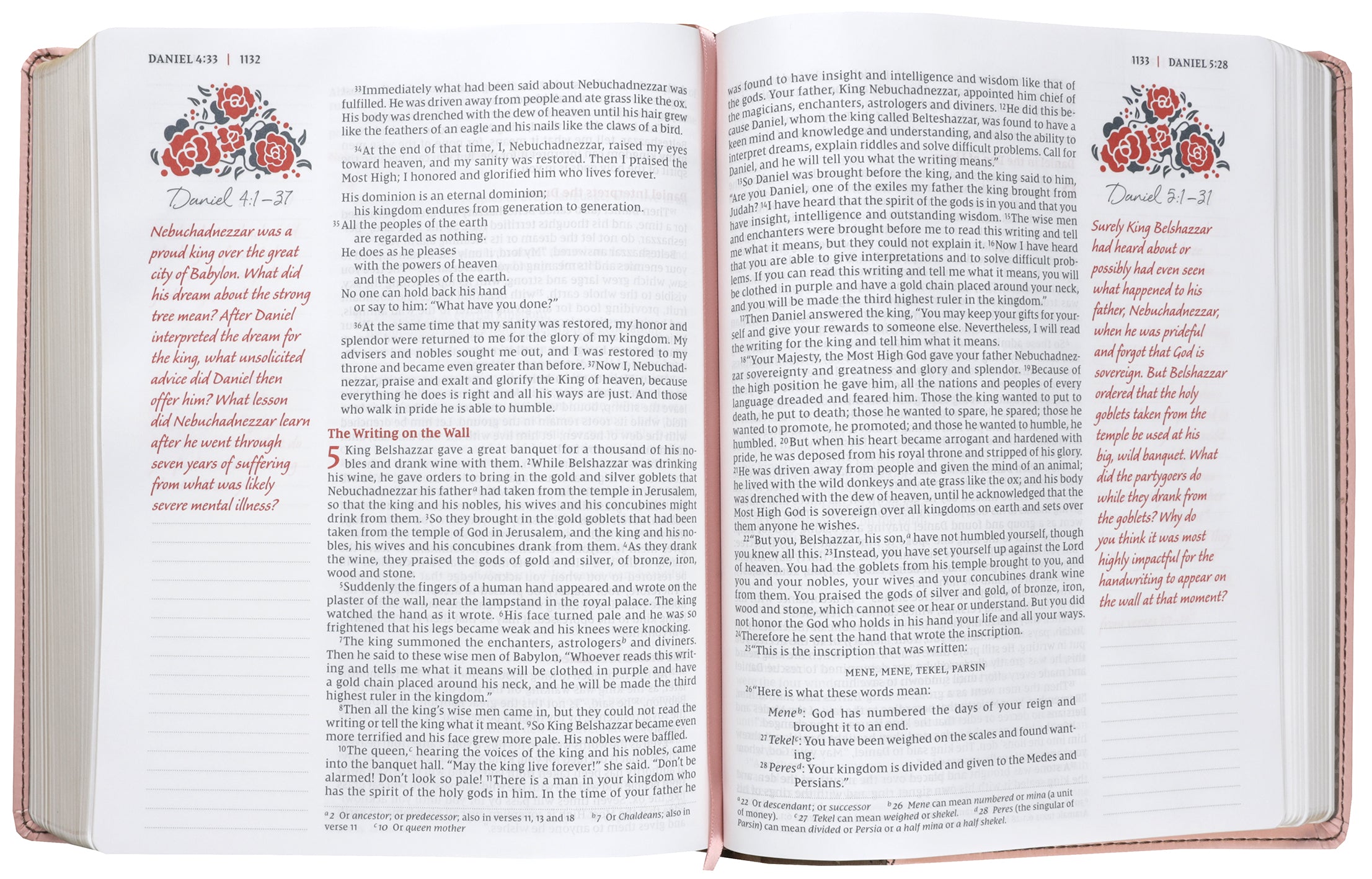 DANIEL 4:33 | 1132

Daniel 4:1–37

Nebuchadnezzar was a proud king over the great city of Babylon. What did his dream about the strong tree mean? After Daniel interpreted the dream for the king, what unsolicited advice did Daniel then offer him? What lesson did Nebuchadnezzar learn after he went through seven years of suffering from what was likely severe mental illness?

$^{33}$Immediately what had been said about Nebuchadnezzar was fulfilled. He was driven away from people and ate grass like the ox. His body was drenched with the dew of heaven until his hair grew like the feathers of an eagle and his nails like the claws of a bird.

$^{34}$At the end of that time, I, Nebuchadnezzar, raised my eyes toward heaven, and my sanity was restored. Then I praised the Most High; I honored and glorified him who lives forever.

His dominion is an eternal dominion;
his kingdom endures from generation to generation.
$^{35}$All the peoples of the earth
are regarded as nothing.
He does as he pleases
with the powers of heaven
and the peoples of the earth.
No one can hold back his hand
or say to him: "What have you done?"

$^{36}$At the same time that my sanity was restored, my honor and splendor were returned to me for the glory of my kingdom. My advisers and nobles sought me out, and I was restored to my throne and became even greater than before. $^{37}$Now I, Nebuchadnezzar, praise and exalt and glorify the King of heaven, because everything he does is right and all his ways are just. And those who walk in pride he is able to humble.

The Writing on the Wall

5 King Belshazzar gave a great banquet for a thousand of his nobles and drank wine with them. $^{2}$While Belshazzar was drinking his wine, he gave orders to bring in the gold and silver goblets that Nebuchadnezzar his father$^{a}$ had taken from the temple in Jerusalem, so that the king and his nobles, his wives and his concubines might drink from them. $^{3}$So they brought in the gold goblets that had been taken from the temple of God in Jerusalem, and the king and his nobles, his wives and his concubines drank from them. $^{4}$As they drank the wine, they praised the gods of gold and silver, of bronze, iron, wood and stone.

$^{5}$Suddenly the fingers of a human hand appeared and wrote on the plaster of the wall, near the lampstand in the royal palace. The king watched the hand as it wrote. $^{6}$His face turned pale and he was so frightened that his legs became weak and his knees were knocking.

$^{7}$The king summoned the enchanters, astrologers$^{b}$ and diviners. Then he said to these wise men of Babylon, "Whoever reads this writing and tells me what it means will be clothed in purple and have a gold chain placed around his neck, and he will be made the third highest ruler in the kingdom."

$^{8}$Then all the king's wise men came in, but they could not read the writing or tell the king what it meant. $^{9}$So King Belshazzar became even more terrified and his face grew more pale. His nobles were baffled.

$^{10}$The queen,$^{c}$ hearing the voices of the king and his nobles, came into the banquet hall. "May the king live forever!" she said. "Don't be alarmed! Don't look so pale! $^{11}$There is a man in your kingdom who has the spirit of the holy gods in him. In the time of your father he

$^{a}$2 Or ancestor; or predecessor; also in verses 11, 13 and 18 $^{b}$7 Or Chaldeans; also in verse 11 $^{c}$10 Or queen mother

1133 | DANIEL 5:28

was found to have insight and intelligence and wisdom like that of the gods. Your father, King Nebuchadnezzar, appointed him chief of the magicians, enchanters, astrologers and diviners. $^{12}$He did this because Daniel, whom the king called Belteshazzar, was found to have a keen mind and knowledge and understanding, and also the ability to interpret dreams, explain riddles and solve difficult problems. Call for Daniel, and he will tell you what the writing means."

$^{13}$So Daniel was brought before the king, and the king said to him, "Are you Daniel, one of the exiles my father the king brought from Judah? $^{14}$I have heard that the spirit of the gods is in you and that you have insight, intelligence and outstanding wisdom. $^{15}$The wise men and enchanters were brought before me to read this writing and tell me what it means, but they could not explain it. $^{16}$Now I have heard that you are able to give interpretations and to solve difficult problems. If you can read this writing and tell me what it means, you will be clothed in purple and have a gold chain placed around your neck, and you will be made the third highest ruler in the kingdom."

$^{17}$Then Daniel answered the king, "You may keep your gifts for yourself and give your rewards to someone else. Nevertheless, I will read the writing for the king and tell him what it means.

$^{18}$"Your Majesty, the Most High God gave your father Nebuchadnezzar sovereignty and greatness and glory and splendor. $^{19}$Because of the high position he gave him, all the nations and peoples of every language dreaded and feared him. Those the king wanted to put to death, he put to death; those he wanted to spare, he spared; those he wanted to promote, he promoted; and those he wanted to humble, he humbled. $^{20}$But when his heart became arrogant and hardened with pride, he was deposed from his royal throne and stripped of his glory. $^{21}$He was driven away from people and given the mind of an animal; he lived with the wild donkeys and ate grass like the ox; and his body was drenched with the dew of heaven, until he acknowledged that the Most High God is sovereign over all kingdoms on earth and sets over them anyone he wishes.

$^{22}$"But you, Belshazzar, his son,$^{a}$ have not humbled yourself, though you knew all this. $^{23}$Instead, you have set yourself up against the Lord of heaven. You had the goblets from his temple brought to you, and you and your nobles, your wives and your concubines drank wine from them. You praised the gods of silver and gold, of bronze, iron, wood and stone, which cannot see or hear or understand. But you did not honor the God who holds in his hand your life and all your ways. $^{24}$Therefore he sent the hand that wrote the inscription.

$^{25}$"This is the inscription that was written:

MENE, MENE, TEKEL, PARSIN

$^{26}$"Here is what these words mean:

Mene$^{b}$: God has numbered the days of your reign and brought it to an end.
$^{27}$Tekel$^{c}$: You have been weighed on the scales and found wanting.
$^{28}$Peres$^{d}$: Your kingdom is divided and given to the Medes and Persians."

$^{a}$22 Or descendant; or successor $^{b}$26 Mene can mean numbered or mina (a unit of money). $^{c}$27 Tekel can mean weighed or shekel. $^{d}$28 Peres (the singular of Parsin) can mean divided or Persia or a half mina or a half shekel.

Daniel 5:1–31

Surely King Belshazzar had heard about or possibly had even seen what happened to his father, Nebuchadnezzar, when he was prideful and forgot that God is sovereign. But Belshazzar ordered that the holy goblets taken from the temple be used at his big, wild banquet. What did the partygoers do while they drank from the goblets? Why do you think it was most highly impactful for the handwriting to appear on the wall at that moment?